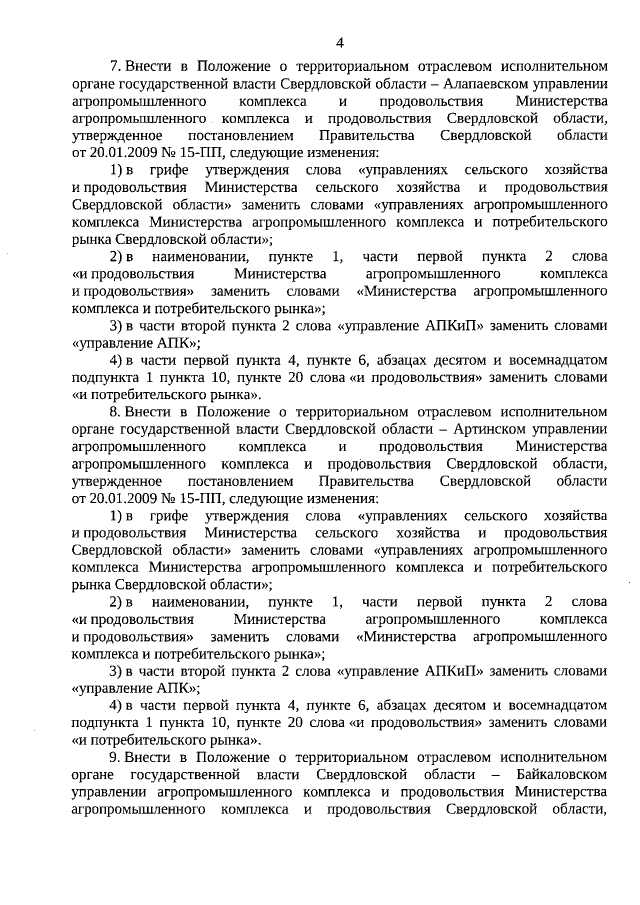 4

7. Внести в Положение о территориальном отраслевом исполнительном органе государственной власти Свердловской области – Алапаевском управлении агропромышленного комплекса и продовольствия Министерства агропромышленного комплекса и продовольствия Свердловской области, утвержденное постановлением Правительства Свердловской области от 20.01.2009 № 15-ПП, следующие изменения:

1) в грифе утверждения слова «управлениях сельского хозяйства и продовольствия Министерства сельского хозяйства и продовольствия Свердловской области» заменить словами «управлениях агропромышленного комплекса Министерства агропромышленного комплекса и потребительского рынка Свердловской области»;

2) в наименовании, пункте 1, части первой пункта 2 слова «и продовольствия Министерства агропромышленного комплекса и продовольствия» заменить словами «Министерства агропромышленного комплекса и потребительского рынка»;

3) в части второй пункта 2 слова «управление АПКиП» заменить словами «управление АПК»;

4) в части первой пункта 4, пункте 6, абзацах десятом и восемнадцатом подпункта 1 пункта 10, пункте 20 слова «и продовольствия» заменить словами «и потребительского рынка».

8. Внести в Положение о территориальном отраслевом исполнительном органе государственной власти Свердловской области – Артинском управлении агропромышленного комплекса и продовольствия Министерства агропромышленного комплекса и продовольствия Свердловской области, утвержденное постановлением Правительства Свердловской области от 20.01.2009 № 15-ПП, следующие изменения:

1) в грифе утверждения слова «управлениях сельского хозяйства и продовольствия Министерства сельского хозяйства и продовольствия Свердловской области» заменить словами «управлениях агропромышленного комплекса Министерства агропромышленного комплекса и потребительского рынка Свердловской области»;

2) в наименовании, пункте 1, части первой пункта 2 слова «и продовольствия Министерства агропромышленного комплекса и продовольствия» заменить словами «Министерства агропромышленного комплекса и потребительского рынка»;

3) в части второй пункта 2 слова «управление АПКиП» заменить словами «управление АПК»;

4) в части первой пункта 4, пункте 6, абзацах десятом и восемнадцатом подпункта 1 пункта 10, пункте 20 слова «и продовольствия» заменить словами «и потребительского рынка».

9. Внести в Положение о территориальном отраслевом исполнительном органе государственной власти Свердловской области – Байкаловском управлении агропромышленного комплекса и продовольствия Министерства агропромышленного комплекса и продовольствия Свердловской области,